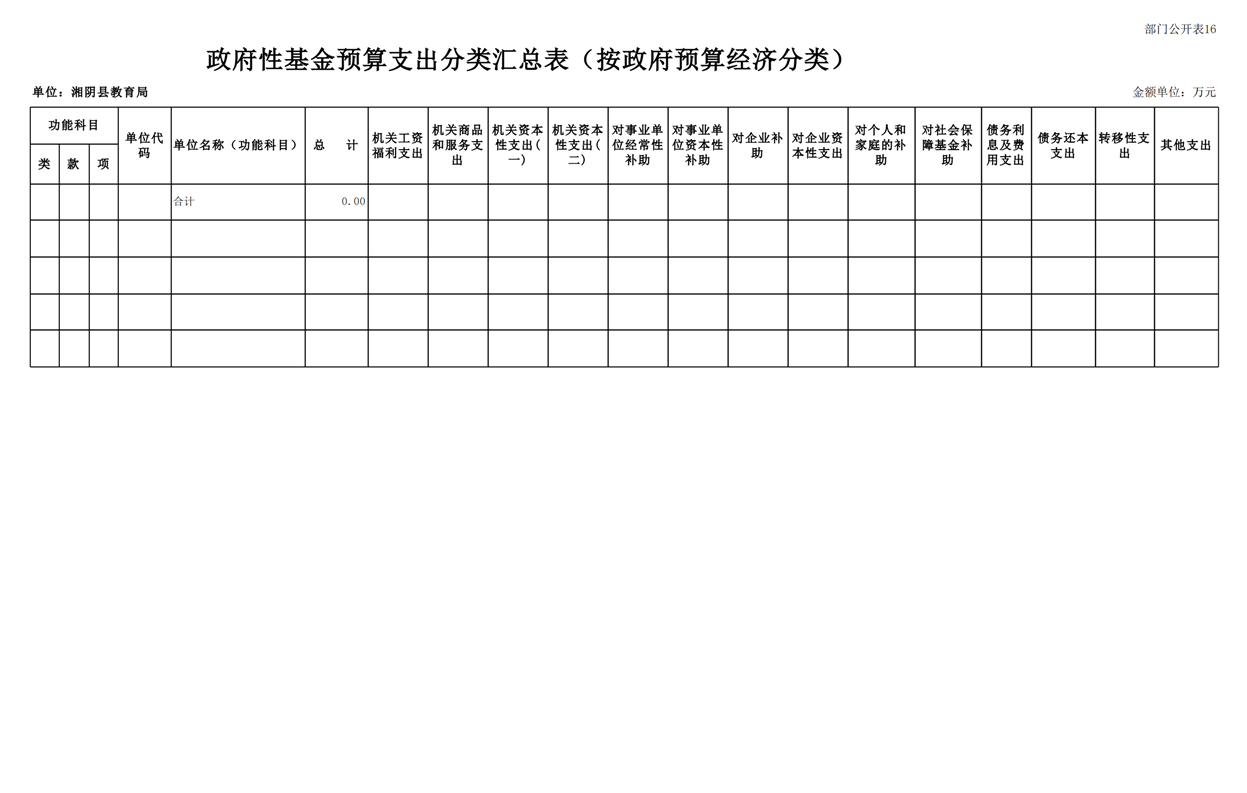 部门公开表16

政府性基金预算支出分类汇总表（按政府预算经济分类）

单位：湘阴县教育局

金额单位：万元

| 功能科目 类 | 功能科目 款 | 功能科目 项 | 单位代码 | 单位名称（功能科目） | 总　计 | 机关工资福利支出 | 机关商品和服务支出 | 机关资本性支出（一） | 机关资本性支出（二） | 对事业单位经常性补助 | 对事业单位资本性补助 | 对企业补助 | 对企业资本性支出 | 对个人和家庭的补助 | 对社会保障基金补助 | 债务利息及费用支出 | 债务还本支出 | 转移性支出 | 其他支出 |
|---|---|---|---|---|---|---|---|---|---|---|---|---|---|---|---|---|---|---|---|
|  |  |  |  | 合计 | 0.00 |  |  |  |  |  |  |  |  |  |  |  |  |  |  |
|  |  |  |  |  |  |  |  |  |  |  |  |  |  |  |  |  |  |  |  |
|  |  |  |  |  |  |  |  |  |  |  |  |  |  |  |  |  |  |  |  |
|  |  |  |  |  |  |  |  |  |  |  |  |  |  |  |  |  |  |  |  |
|  |  |  |  |  |  |  |  |  |  |  |  |  |  |  |  |  |  |  |  |